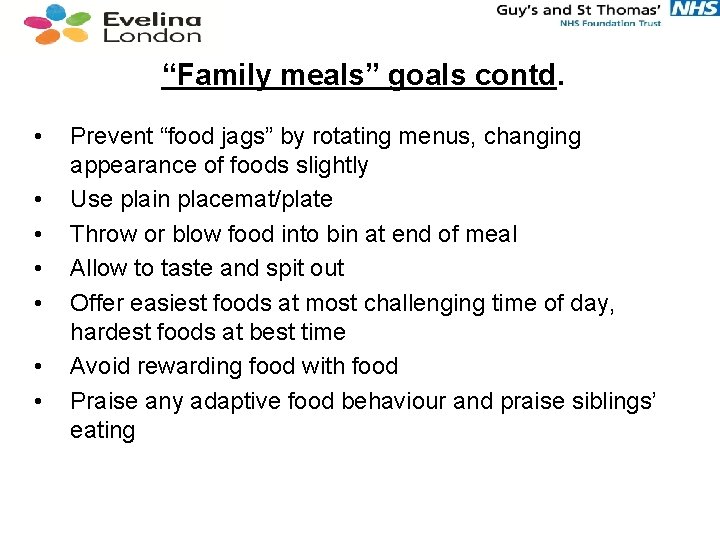 Evelina London

Guy's and St Thomas' NHS
NHS Foundation Trust

"Family meals" goals contd.

• Prevent "food jags" by rotating menus, changing appearance of foods slightly
• Use plain placemat/plate
• Throw or blow food into bin at end of meal
• Allow to taste and spit out
• Offer easiest foods at most challenging time of day, hardest foods at best time
• Avoid rewarding food with food
• Praise any adaptive food behaviour and praise siblings' eating